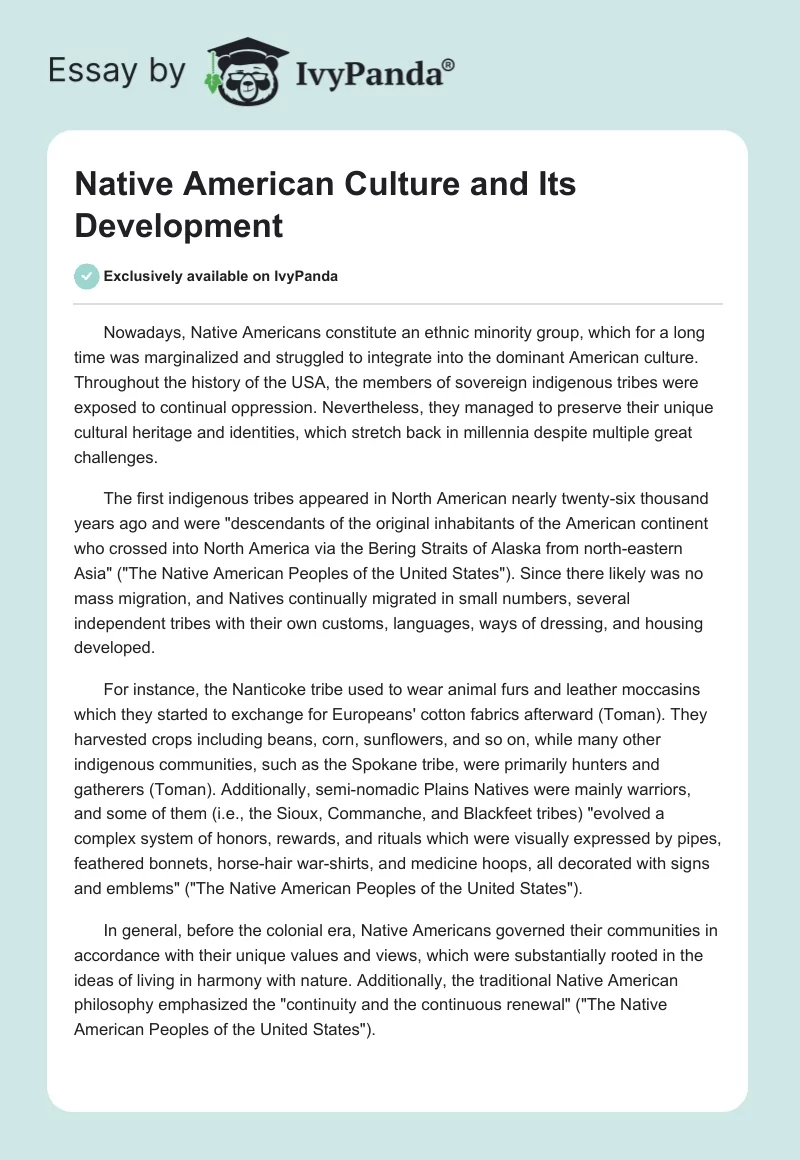 Essay by IvyPanda®

Native American Culture and Its Development

Exclusively available on IvyPanda

Nowadays, Native Americans constitute an ethnic minority group, which for a long time was marginalized and struggled to integrate into the dominant American culture. Throughout the history of the USA, the members of sovereign indigenous tribes were exposed to continual oppression. Nevertheless, they managed to preserve their unique cultural heritage and identities, which stretch back in millennia despite multiple great challenges.

The first indigenous tribes appeared in North American nearly twenty-six thousand years ago and were "descendants of the original inhabitants of the American continent who crossed into North America via the Bering Straits of Alaska from north-eastern Asia" ("The Native American Peoples of the United States"). Since there likely was no mass migration, and Natives continually migrated in small numbers, several independent tribes with their own customs, languages, ways of dressing, and housing developed.

For instance, the Nanticoke tribe used to wear animal furs and leather moccasins which they started to exchange for Europeans' cotton fabrics afterward (Toman). They harvested crops including beans, corn, sunflowers, and so on, while many other indigenous communities, such as the Spokane tribe, were primarily hunters and gatherers (Toman). Additionally, semi-nomadic Plains Natives were mainly warriors, and some of them (i.e., the Sioux, Commanche, and Blackfeet tribes) "evolved a complex system of honors, rewards, and rituals which were visually expressed by pipes, feathered bonnets, horse-hair war-shirts, and medicine hoops, all decorated with signs and emblems" ("The Native American Peoples of the United States").

In general, before the colonial era, Native Americans governed their communities in accordance with their unique values and views, which were substantially rooted in the ideas of living in harmony with nature. Additionally, the traditional Native American philosophy emphasized the "continuity and the continuous renewal" ("The Native American Peoples of the United States").